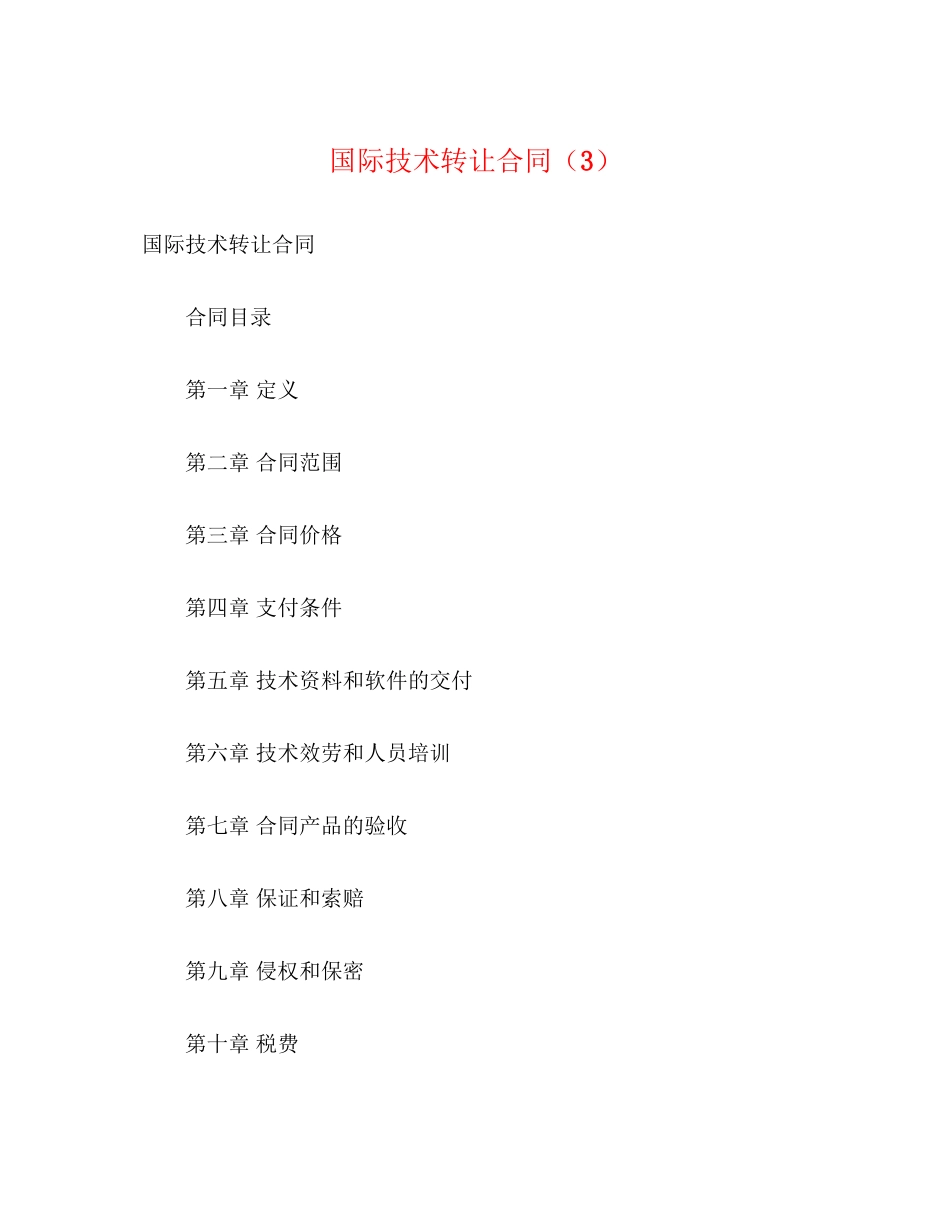 国际技术转让合同（3）

国际技术转让合同

合同目录

第一章 定义

第二章 合同范围

第三章 合同价格

第四章 支付条件

第五章 技术资料和软件的交付

第六章 技术效劳和人员培训

第七章 合同产品的验收

第八章 保证和索赔

第九章 侵权和保密

第十章 税费